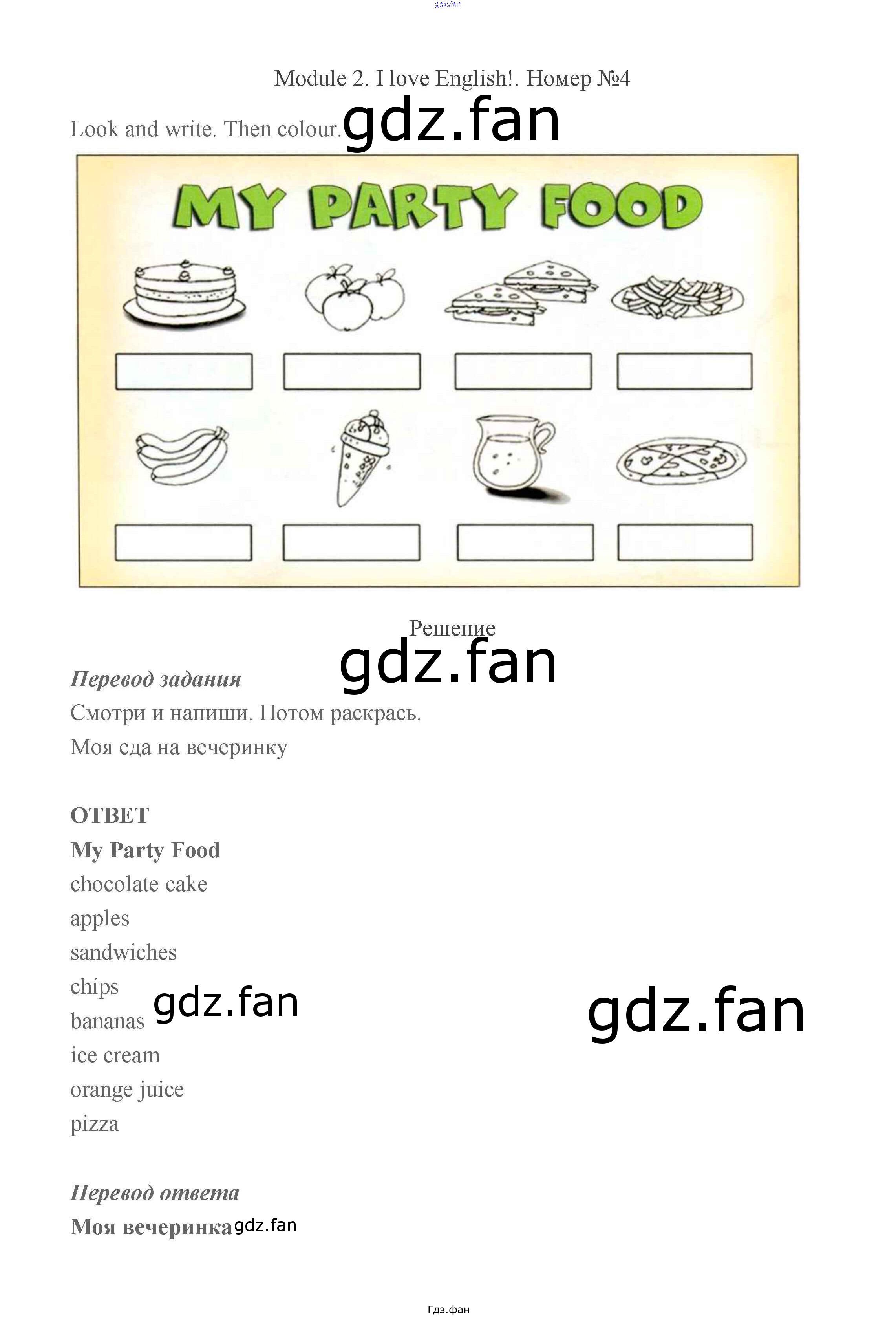 Module 2. I love English!. Номер №4

Look and write. Then colour.

MY PARTY FOOD

Решение

Перевод задания

Смотри и напиши. Потом раскрась.

Моя еда на вечеринку

ОТВЕТ

My Party Food

chocolate cake

apples

sandwiches

chips

bananas

ice cream

orange juice

pizza

Перевод ответа

Моя вечеринка

Гдз.фан

gdz.fan